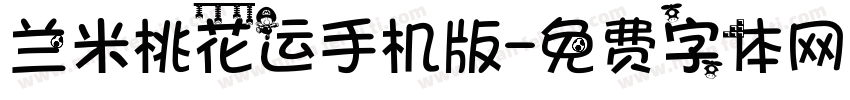 兰米桃花运手机版-免费字体网